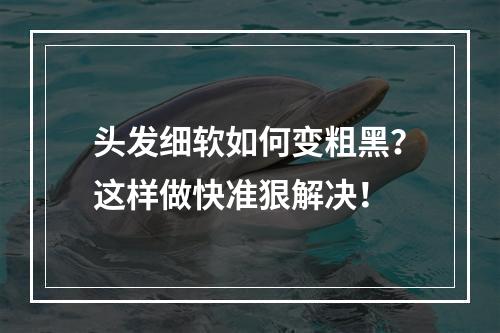 头发细软如何变粗黑？
这样做快准狠解决！